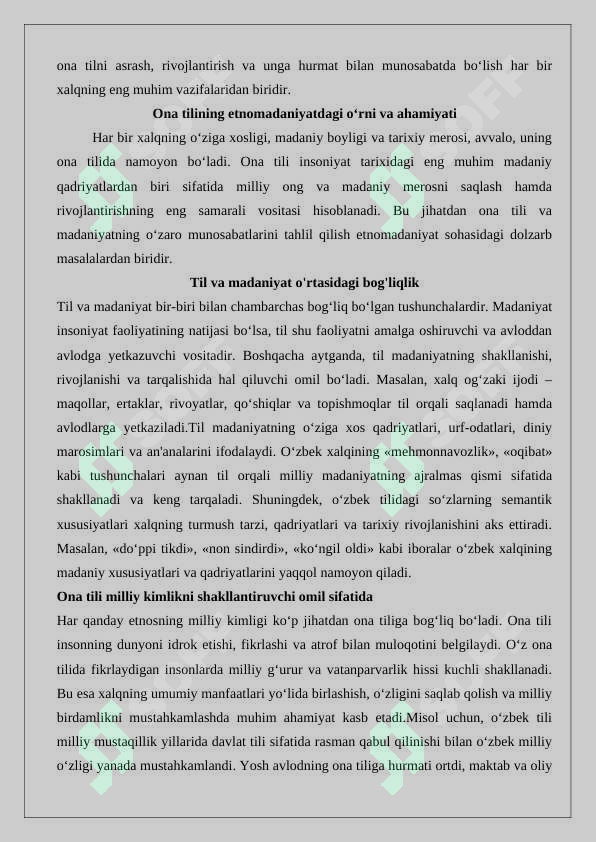 ona tilni asrash, rivojlantirish va unga hurmat bilan munosabatda bo‘lish har bir xalqning eng muhim vazifalaridan biridir.

Ona tilining etnomadaniyatdagi o‘rni va ahamiyati

Har bir xalqning o‘ziga xosligi, madaniy boyligi va tarixiy merosi, avvalo, uning ona tilida namoyon bo‘ladi. Ona tili insoniyat tarixidagi eng muhim madaniy qadriyatlardan biri sifatida milliy ong va madaniy merosni saqlash hamda rivojlantirishning eng samarali vositasi hisoblanadi. Bu jihatdan ona tili va madaniyatning o‘zaro munosabatlarini tahlil qilish etnomadaniyat sohasidagi dolzarb masalalardan biridir.

Til va madaniyat o'rtasidagi bog'liqlik

Til va madaniyat bir-biri bilan chambarchas bog‘liq bo‘lgan tushunchalardir. Madaniyat insoniyat faoliyatining natijasi bo‘lsa, til shu faoliyatni amalga oshiruvchi va avloddan avlodga yetkazuvchi vositadir. Boshqacha aytganda, til madaniyatning shakllanishi, rivojlanishi va tarqalishida hal qiluvchi omil bo‘ladi. Masalan, xalq og‘zaki ijodi – maqollar, ertaklar, rivoyatlar, qo‘shiqlar va topishmoqlar til orqali saqlanadi hamda avlodlarga yetkaziladi.Til madaniyatning o‘ziga xos qadriyatlari, urf-odatlari, diniy marosimlari va an'analarini ifodalaydi. O‘zbek xalqining «mehmonnavozlik», «oqibat» kabi tushunchalari aynan til orqali milliy madaniyatning ajralmas qismi sifatida shakllanadi va keng tarqaladi. Shuningdek, o‘zbek tilidagi so‘zlarning semantik xususiyatlari xalqning turmush tarzi, qadriyatlari va tarixiy rivojlanishini aks ettiradi. Masalan, «do‘ppi tikdi», «non sindirdi», «ko‘ngil oldi» kabi iboralar o‘zbek xalqining madaniy xususiyatlari va qadriyatlarini yaqqol namoyon qiladi.

Ona tili milliy kimlikni shakllantiruvchi omil sifatida

Har qanday etnosning milliy kimligi ko‘p jihatdan ona tiliga bog‘liq bo‘ladi. Ona tili insonning dunyoni idrok etishi, fikrlashi va atrof bilan muloqotini belgilaydi. O‘z ona tilida fikrlaydigan insonlarda milliy g‘urur va vatanparvarlik hissi kuchli shakllanadi. Bu esa xalqning umumiy manfaatlari yo‘lida birlashish, o‘zligini saqlab qolish va milliy birdamlikni mustahkamlashda muhim ahamiyat kasb etadi.Misol uchun, o‘zbek tili milliy mustaqillik yillarida davlat tili sifatida rasman qabul qilinishi bilan o‘zbek milliy o‘zligi yanada mustahkamlandi. Yosh avlodning ona tiliga hurmati ortdi, maktab va oliy